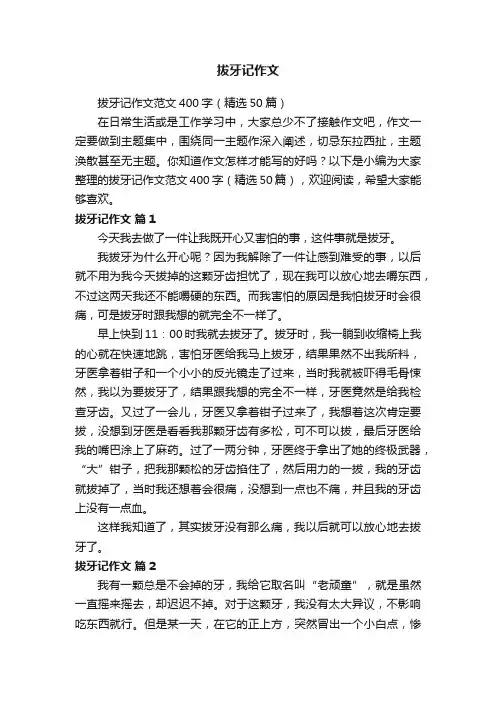 拔牙记作文

拔牙记作文范文400字（精选50篇）

在日常生活或是工作学习中，大家总少不了接触作文吧，作文一定要做到主题集中，围绕同一主题作深入阐述，切忌东拉西扯，主题涣散甚至无主题。你知道作文怎样才能写的好吗？以下是小编为大家整理的拔牙记作文范文400字（精选50篇），欢迎阅读，希望大家能够喜欢。

拔牙记作文 篇1

今天我去做了一件让我既开心又害怕的事，这件事就是拔牙。

我拔牙为什么开心呢？因为我解除了一件让感到难受的事，以后就不用为我今天拔掉的这颗牙齿担忧了，现在我可以放心地去嚼东西，不过这两天我还不能嚼硬的东西。而我害怕的原因是我怕拔牙时会很痛，可是拔牙时跟我想的就完全不一样了。

早上快到11：00时我就去拔牙了。拔牙时，我一躺到收缩椅上我的心就在快速地跳，害怕牙医给我马上拔牙，结果果然不出我所料，牙医拿着钳子和一个小小的反光镜走了过来，当时我就被吓得毛骨悚然，我以为要拔牙了，结果跟我想的完全不一样，牙医竟然是给我检查牙齿。又过了一会儿，牙医又拿着钳子过来了，我想着这次肯定要拔，没想到牙医是看看我那颗牙齿有多松，可不可以拔，最后牙医给我的嘴巴涂上了麻药。过了一两分钟，牙医终于拿出了她的终极武器，“大”钳子，把我那颗松的牙齿掐住了，然后用力的一拔，我的牙齿就拔掉了，当时我还想着会很痛，没想到一点也不痛，并且我的牙齿上没有一点血。

这样我知道了，其实拔牙没有那么痛，我以后就可以放心地去拔牙了。

拔牙记作文 篇2

我有一颗总是不会掉的牙，我给它取名叫“老顽童”，就是虽然一直摇来摇去，却迟迟不掉。对于这颗牙，我没有太大异议，不影响吃东西就行。但是某一天，在它的正上方，突然冒出一个小白点，惨